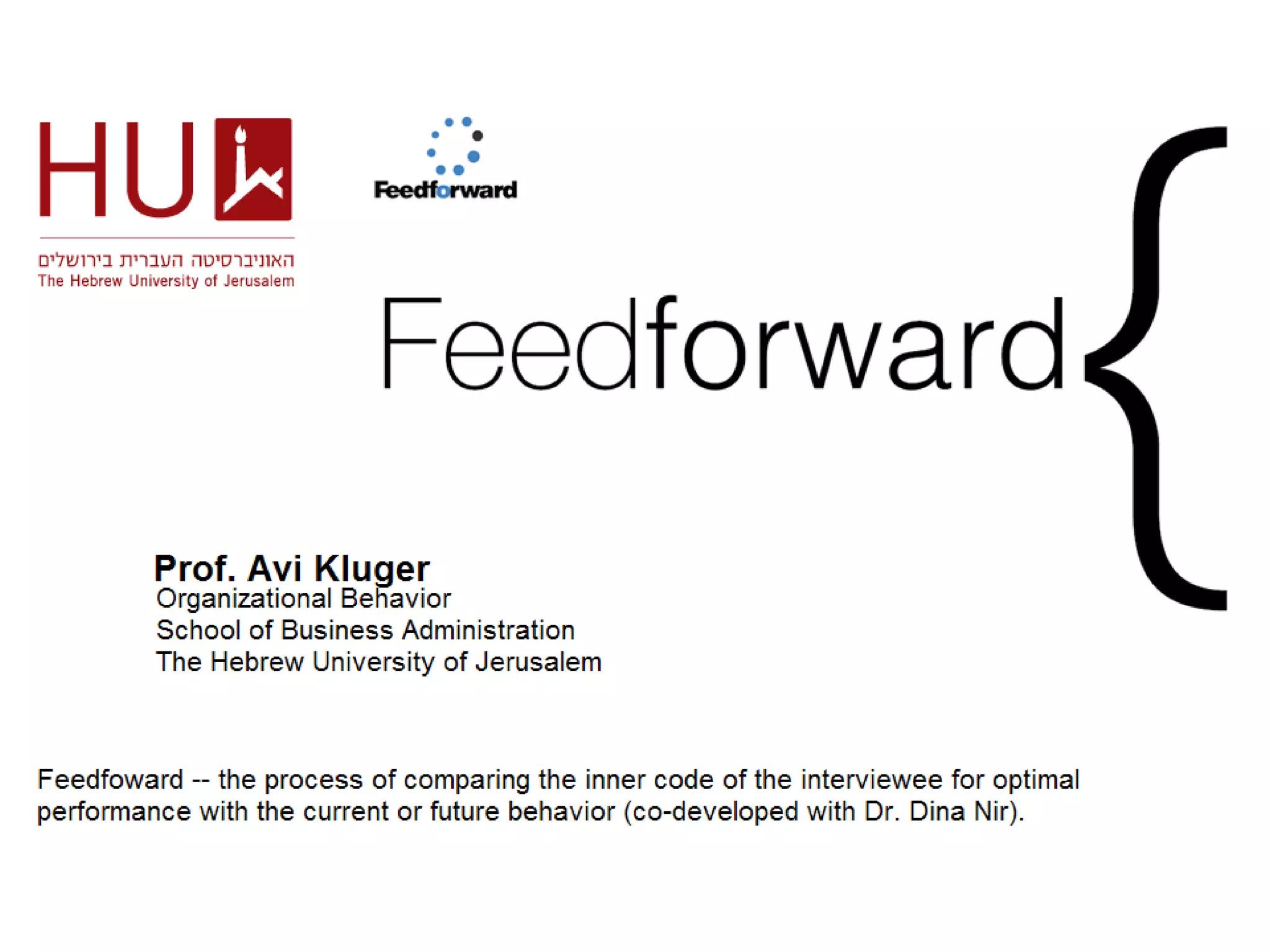 HU

האוניברסיטה העברית בירושלים
The Hebrew University of Jerusalem

Feedforward

Feedforward

Prof. Avi Kluger
Organizational Behavior
School of Business Administration
The Hebrew University of Jerusalem

Feedfoward -- the process of comparing the inner code of the interviewee for optimal performance with the current or future behavior (co-developed with Dr. Dina Nir).